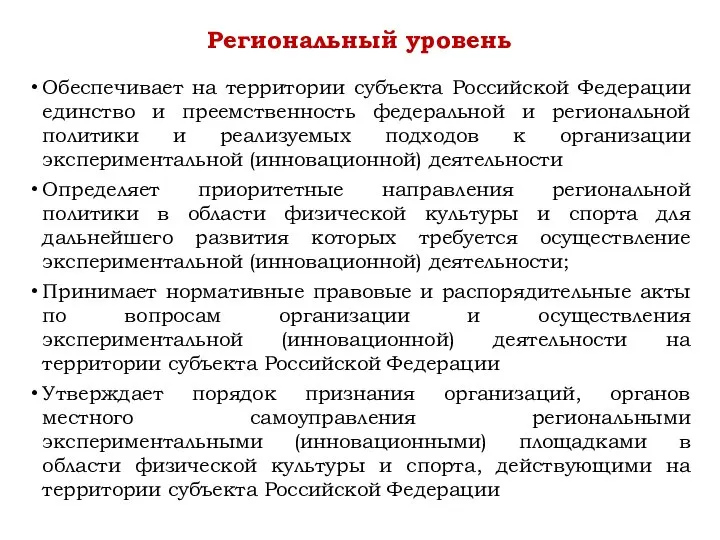 Региональный уровень

• Обеспечивает на территории субъекта Российской Федерации единство и преемственность федеральной и региональной политики и реализуемых подходов к организации экспериментальной (инновационной) деятельности

• Определяет приоритетные направления региональной политики в области физической культуры и спорта для дальнейшего развития которых требуется осуществление экспериментальной (инновационной) деятельности;

• Принимает нормативные правовые и распорядительные акты по вопросам организации и осуществления экспериментальной (инновационной) деятельности на территории субъекта Российской Федерации

• Утверждает порядок признания организаций, органов местного самоуправления региональными экспериментальными (инновационными) площадками в области физической культуры и спорта, действующими на территории субъекта Российской Федерации